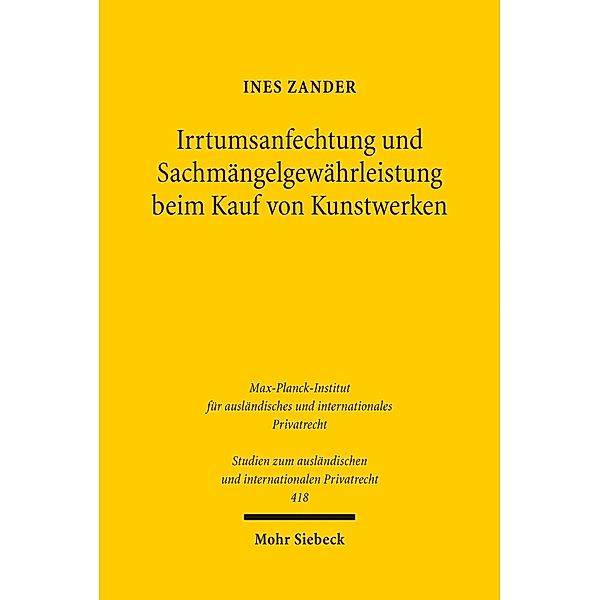 INES ZANDER

Irrtumsanfechtung und Sachmängelgewährleistung beim Kauf von Kunstwerken

Max-Planck-Institut für ausländisches und internationales Privatrecht

Studien zum ausländischen und internationalen Privatrecht 418

Mohr Siebeck